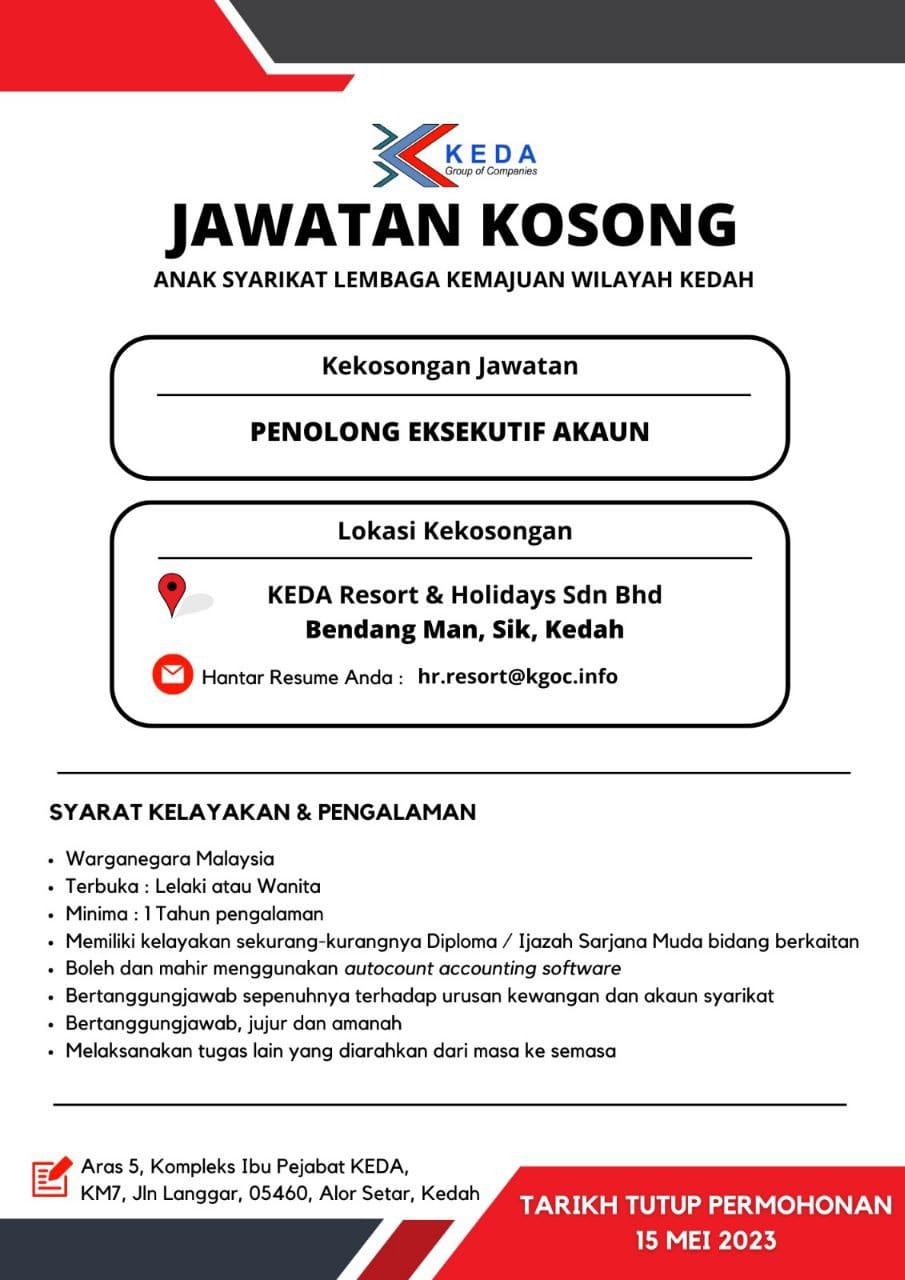 KEDA
Group of Companies

JAWATAN KOSONG

ANAK SYARIKAT LEMBAGA KEMAJUAN WILAYAH KEDAH

Kekosongan Jawatan

PENOLONG EKSEKUTIF AKAUN

Lokasi Kekosongan

KEDA Resort & Holidays Sdn Bhd
Bendang Man, Sik, Kedah

Hantar Resume Anda : hr.resort@kgoc.info

SYARAT KELAYAKAN & PENGALAMAN

• Warganegara Malaysia
• Terbuka : Lelaki atau Wanita
• Minima : 1 Tahun pengalaman
• Memiliki kelayakan sekurang-kurangnya Diploma / Ijazah Sarjana Muda bidang berkaitan
• Boleh dan mahir menggunakan autocount accounting software
• Bertanggungjawab sepenuhnya terhadap urusan kewangan dan akaun syarikat
• Bertanggungjawab, jujur dan amanah
• Melaksanakan tugas lain yang diarahkan dari masa ke semasa

Aras 5, Kompleks Ibu Pejabat KEDA,
KM7, Jln Langgar, 05460, Alor Setar, Kedah

TARIKH TUTUP PERMOHONAN
15 MEI 2023